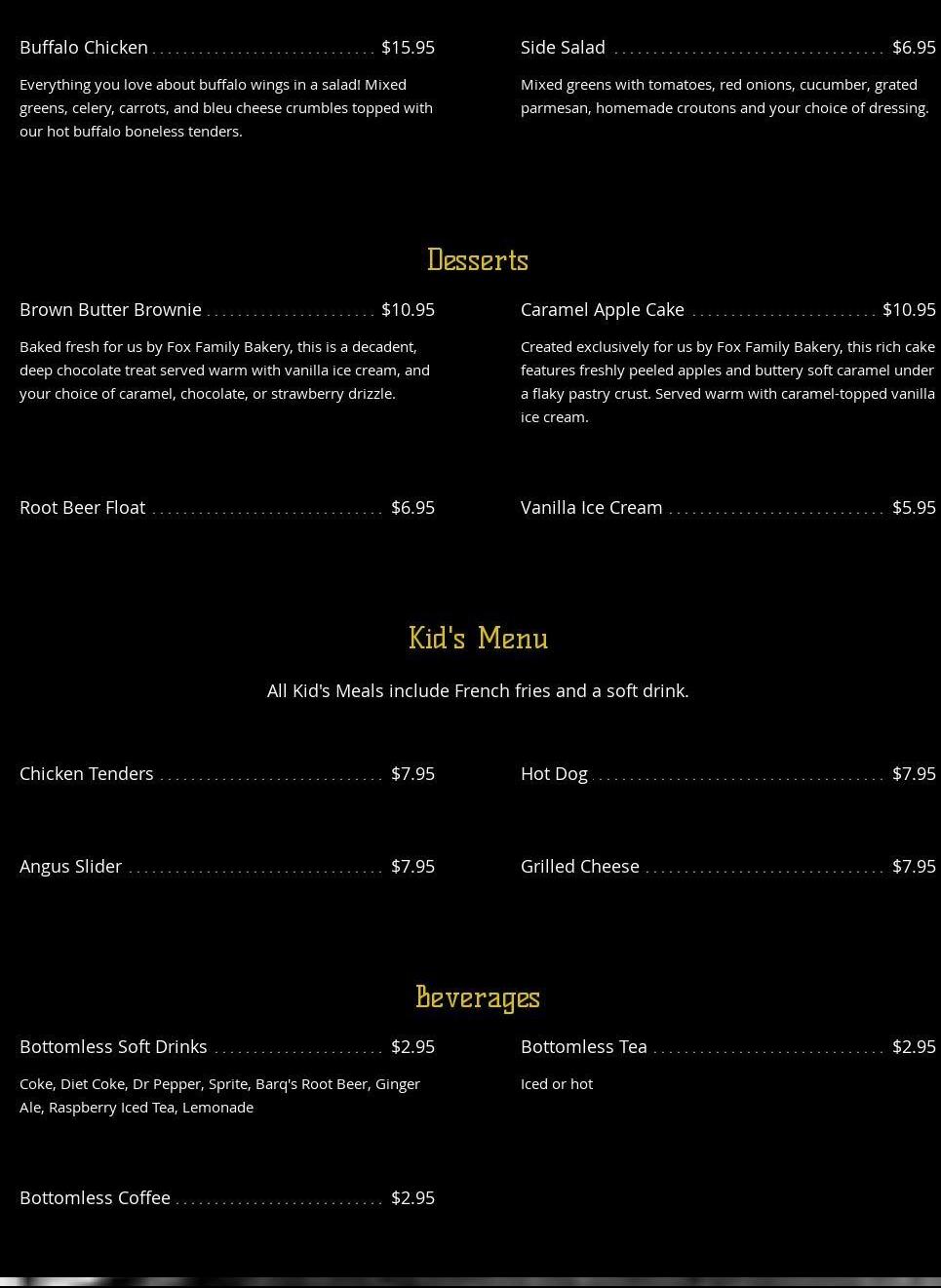 Buffalo Chicken $15.95

Everything you love about buffalo wings in a salad! Mixed greens, celery, carrots, and bleu cheese crumbles topped with our hot buffalo boneless tenders.

Side Salad $6.95

Mixed greens with tomatoes, red onions, cucumber, grated parmesan, homemade croutons and your choice of dressing.

Desserts

Brown Butter Brownie $10.95

Baked fresh for us by Fox Family Bakery, this is a decadent, deep chocolate treat served warm with vanilla ice cream, and your choice of caramel, chocolate, or strawberry drizzle.

Caramel Apple Cake $10.95

Created exclusively for us by Fox Family Bakery, this rich cake features freshly peeled apples and buttery soft caramel under a flaky pastry crust. Served warm with caramel-topped vanilla ice cream.

Root Beer Float $6.95

Vanilla Ice Cream $5.95

Kid's Menu

All Kid's Meals include French fries and a soft drink.

Chicken Tenders $7.95

Hot Dog $7.95

Angus Slider $7.95

Grilled Cheese $7.95

Beverages

Bottomless Soft Drinks $2.95

Coke, Diet Coke, Dr Pepper, Sprite, Barq's Root Beer, Ginger Ale, Raspberry Iced Tea, Lemonade

Bottomless Tea $2.95

Iced or hot

Bottomless Coffee $2.95